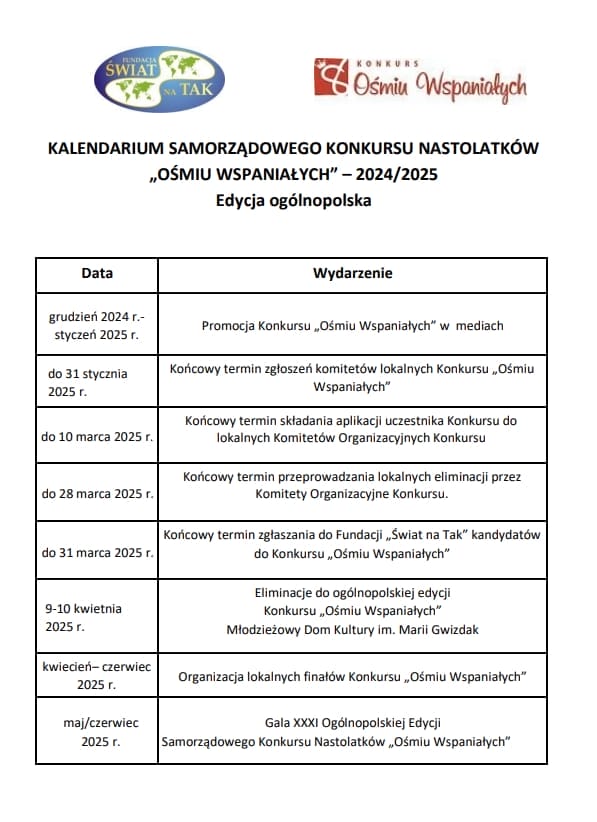 FUNDACJA ŚWIAT NA TAK

KONKURS Ośmiu Wspaniałych

KALENDARIUM SAMORZĄDOWEGO KONKURSU NASTOLATKÓW „OŚMIU WSPANIAŁYCH” – 2024/2025
Edycja ogólnopolska

| Data | Wydarzenie |
|---|---|
| grudzień 2024 r.- styczeń 2025 r. | Promocja Konkursu „Ośmiu Wspaniałych” w mediach |
| do 31 stycznia 2025 r. | Końcowy termin zgłoszeń komitetów lokalnych Konkursu „Ośmiu Wspaniałych” |
| do 10 marca 2025 r. | Końcowy termin składania aplikacji uczestnika Konkursu do lokalnych Komitetów Organizacyjnych Konkursu |
| do 28 marca 2025 r. | Końcowy termin przeprowadzania lokalnych eliminacji przez Komitety Organizacyjne Konkursu. |
| do 31 marca 2025 r. | Końcowy termin zgłaszania do Fundacji „Świat na Tak” kandydatów do Konkursu „Ośmiu Wspaniałych” |
| 9-10 kwietnia 2025 r. | Eliminacje do ogólnopolskiej edycji Konkursu „Ośmiu Wspaniałych” Młodzieżowy Dom Kultury im. Marii Gwizdak |
| kwiecień– czerwiec 2025 r. | Organizacja lokalnych finałów Konkursu „Ośmiu Wspaniałych” |
| maj/czerwiec 2025 r. | Gala XXXI Ogólnopolskiej Edycji Samorządowego Konkursu Nastolatków „Ośmiu Wspaniałych” |